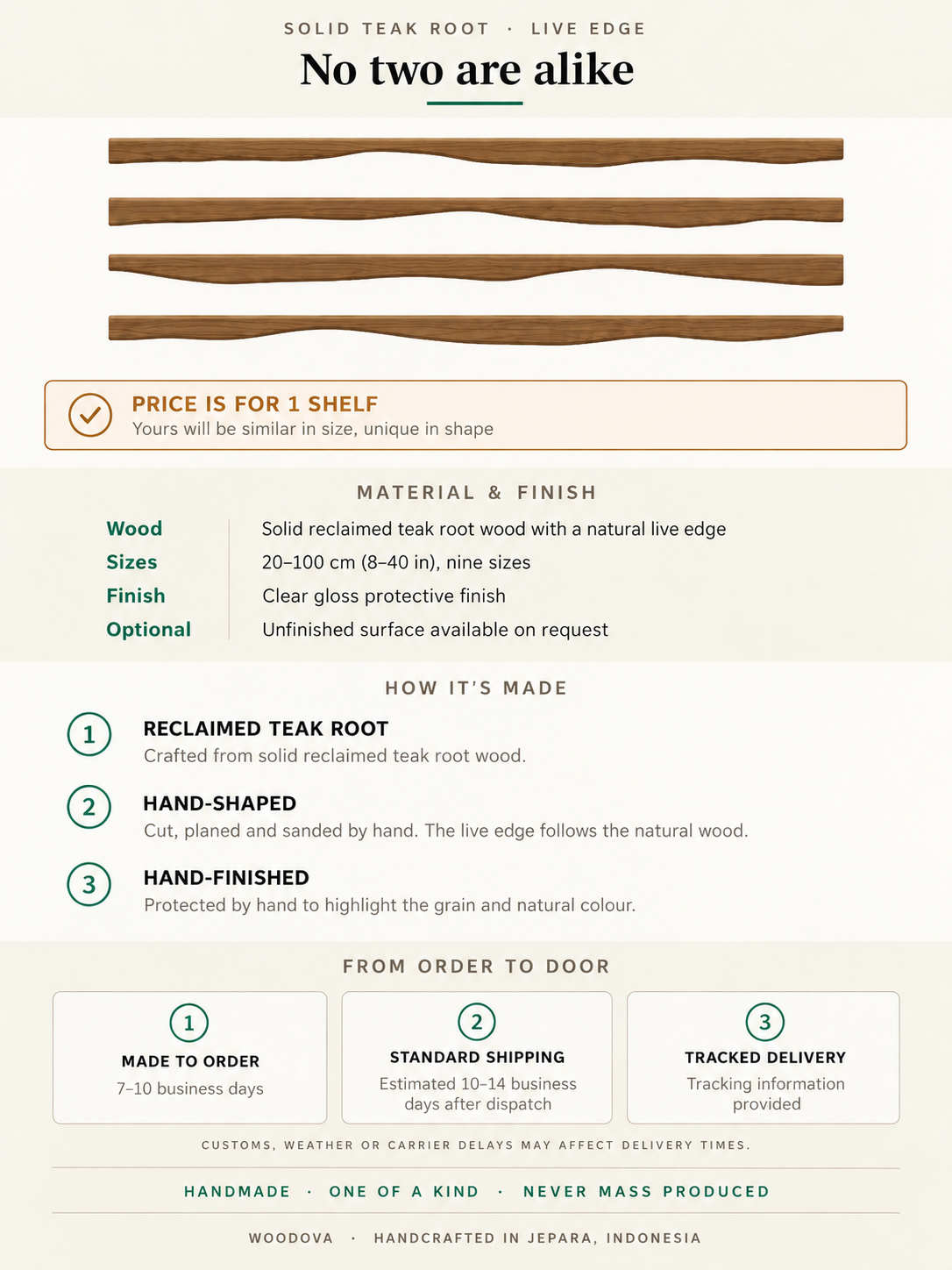 SOLID TEAK ROOT · LIVE EDGE

No two are alike

PRICE IS FOR 1 SHELF
Yours will be similar in size, unique in shape

MATERIAL & FINISH

Wood
Solid reclaimed teak root wood with a natural live edge
Sizes
20–100 cm (8–40 in), nine sizes
Finish
Clear gloss protective finish
Optional
Unfinished surface available on request

HOW IT'S MADE

1
RECLAIMED TEAK ROOT
Crafted from solid reclaimed teak root wood.

2
HAND-SHAPED
Cut, planed and sanded by hand. The live edge follows the natural wood.

3
HAND-FINISHED
Protected by hand to highlight the grain and natural colour.

FROM ORDER TO DOOR

1
MADE TO ORDER
7–10 business days

2
STANDARD SHIPPING
Estimated 10–14 business days after dispatch

3
TRACKED DELIVERY
Tracking information provided

CUSTOMS, WEATHER OR CARRIER DELAYS MAY AFFECT DELIVERY TIMES.

HANDMADE · ONE OF A KIND · NEVER MASS PRODUCED

WOODOVA · HANDCRAFTED IN JEPARA, INDONESIA